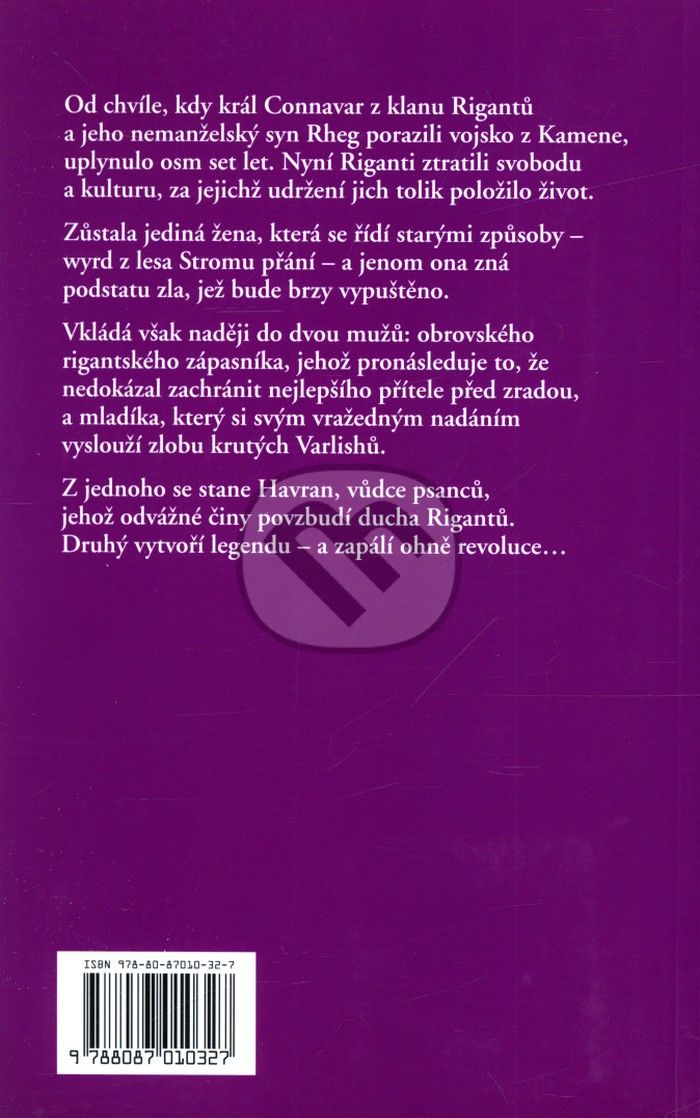 Od chvíle, kdy král Connavar z klanu Rigantů a jeho nemanželský syn Rheg porazili vojsko z Kamene, uplynulo osm set let. Nyní Riganti ztratili svobodu a kulturu, za jejichž udržení jich tolik položilo život.

Zůstala jediná žena, která se řídí starými způsoby – wyrd z lesa Stromu přání – a jenom ona zná podstatu zla, jež bude brzy vypuštěno.

Vkládá však naději do dvou mužů: obrovského rigantského zápasníka, jehož pronásleduje to, že nedokázal zachránit nejlepšího přítele před zradou, a mladíka, který si svým vražedným nadáním vyslouží zlobu krutých Varlishů.

Z jednoho se stane Havran, vůdce psanců, jehož odvážné činy povzbudí ducha Rigantů. Druhý vytvoří legendu – a zapálí ohně revoluce…

ISBN 978-80-87010-32-7

9 788087 010327